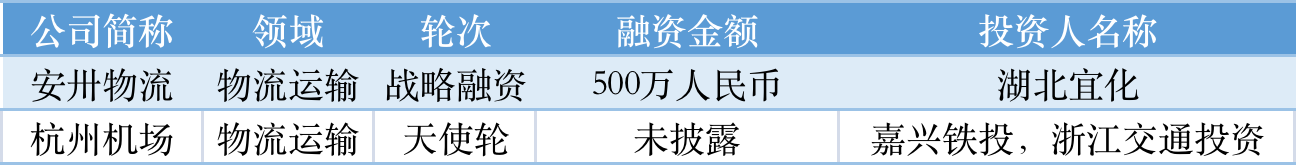 | 公司简称 | 领域 | 轮次 | 融资金额 | 投资人名称 |
|---|---|---|---|---|
| 安卅物流 | 物流运输 | 战略融资 | 500万人民币 | 湖北宜化 |
| 杭州机场 | 物流运输 | 天使轮 | 未披露 | 嘉兴铁投，浙江交通投资 |